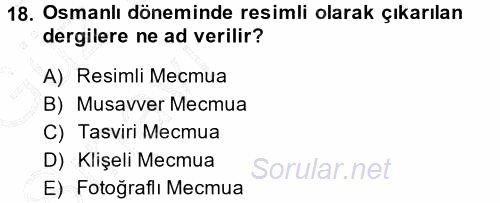 18. Osmanlı döneminde resimli olarak çıkarılan dergilere ne ad verilir?

A) Resimli Mecmua
B) Musavver Mecmua
C) Tasviri Mecmua
D) Klişeli Mecmua
E) Fotoğraflı Mecmua

Sorular.net